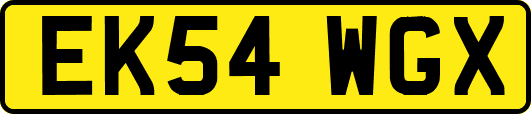 EK54 WGX